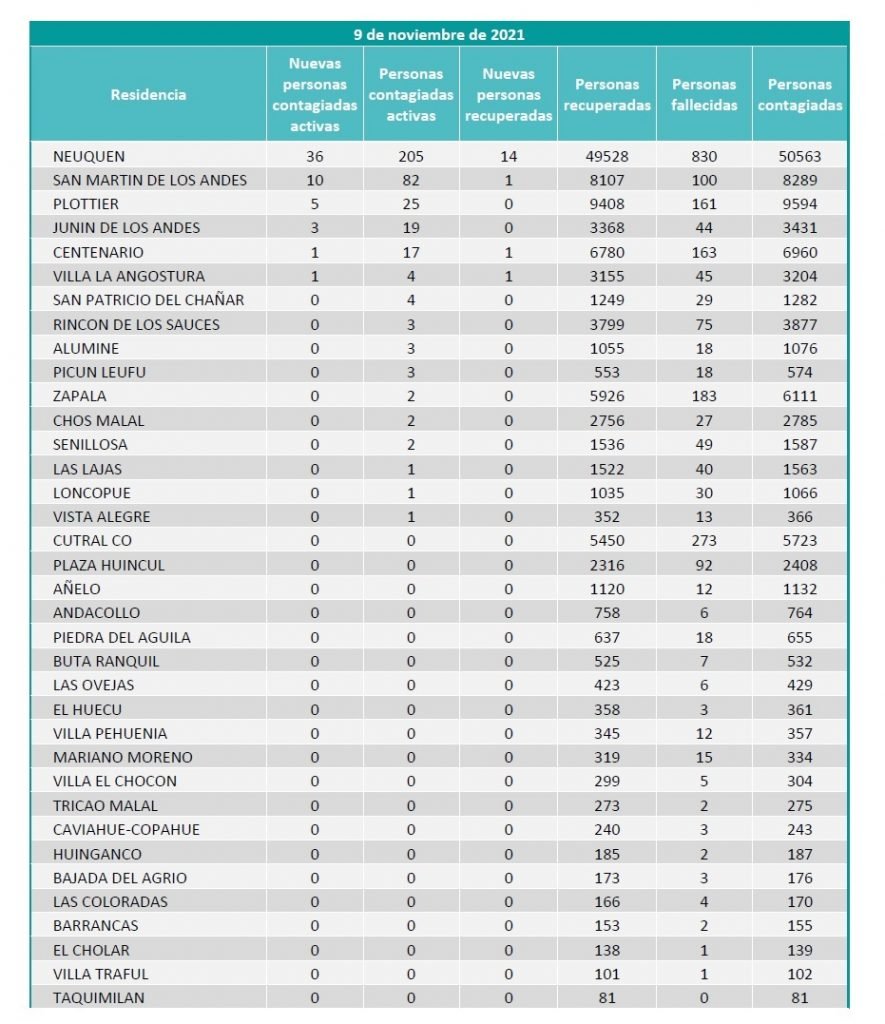 9 de noviembre de 2021

| Residencia | Nuevas personas contagiadas activas | Personas contagiadas activas | Nuevas personas recuperadas | Personas recuperadas | Personas fallecidas | Personas contagiadas |
|---|---|---|---|---|---|---|
| NEUQUEN | 36 | 205 | 14 | 49528 | 830 | 50563 |
| SAN MARTIN DE LOS ANDES | 10 | 82 | 1 | 8107 | 100 | 8289 |
| PLOTTIER | 5 | 25 | 0 | 9408 | 161 | 9594 |
| JUNIN DE LOS ANDES | 3 | 19 | 0 | 3368 | 44 | 3431 |
| CENTENARIO | 1 | 17 | 1 | 6780 | 163 | 6960 |
| VILLA LA ANGOSTURA | 1 | 4 | 1 | 3155 | 45 | 3204 |
| SAN PATRICIO DEL CHAÑAR | 0 | 4 | 0 | 1249 | 29 | 1282 |
| RINCON DE LOS SAUCES | 0 | 3 | 0 | 3799 | 75 | 3877 |
| ALUMINE | 0 | 3 | 0 | 1055 | 18 | 1076 |
| PICUN LEUFU | 0 | 3 | 0 | 553 | 18 | 574 |
| ZAPALA | 0 | 2 | 0 | 5926 | 183 | 6111 |
| CHOS MALAL | 0 | 2 | 0 | 2756 | 27 | 2785 |
| SENILLOSA | 0 | 2 | 0 | 1536 | 49 | 1587 |
| LAS LAJAS | 0 | 1 | 0 | 1522 | 40 | 1563 |
| LONCOPUE | 0 | 1 | 0 | 1035 | 30 | 1066 |
| VISTA ALEGRE | 0 | 1 | 0 | 352 | 13 | 366 |
| CUTRAL CO | 0 | 0 | 0 | 5450 | 273 | 5723 |
| PLAZA HUINCUL | 0 | 0 | 0 | 2316 | 92 | 2408 |
| AÑELO | 0 | 0 | 0 | 1120 | 12 | 1132 |
| ANDACOLLO | 0 | 0 | 0 | 758 | 6 | 764 |
| PIEDRA DEL AGUILA | 0 | 0 | 0 | 637 | 18 | 655 |
| BUTA RANQUIL | 0 | 0 | 0 | 525 | 7 | 532 |
| LAS OVEJAS | 0 | 0 | 0 | 423 | 6 | 429 |
| EL HUECU | 0 | 0 | 0 | 358 | 3 | 361 |
| VILLA PEHUENIA | 0 | 0 | 0 | 345 | 12 | 357 |
| MARIANO MORENO | 0 | 0 | 0 | 319 | 15 | 334 |
| VILLA EL CHOCON | 0 | 0 | 0 | 299 | 5 | 304 |
| TRICAO MALAL | 0 | 0 | 0 | 273 | 2 | 275 |
| CAVIAHUE-COPAHUE | 0 | 0 | 0 | 240 | 3 | 243 |
| HUINGANCO | 0 | 0 | 0 | 185 | 2 | 187 |
| BAJADA DEL AGRIO | 0 | 0 | 0 | 173 | 3 | 176 |
| LAS COLORADAS | 0 | 0 | 0 | 166 | 4 | 170 |
| BARRANCAS | 0 | 0 | 0 | 153 | 2 | 155 |
| EL CHOLAR | 0 | 0 | 0 | 138 | 1 | 139 |
| VILLA TRAFUL | 0 | 0 | 0 | 101 | 1 | 102 |
| TAQUIMILAN | 0 | 0 | 0 | 81 | 0 | 81 |